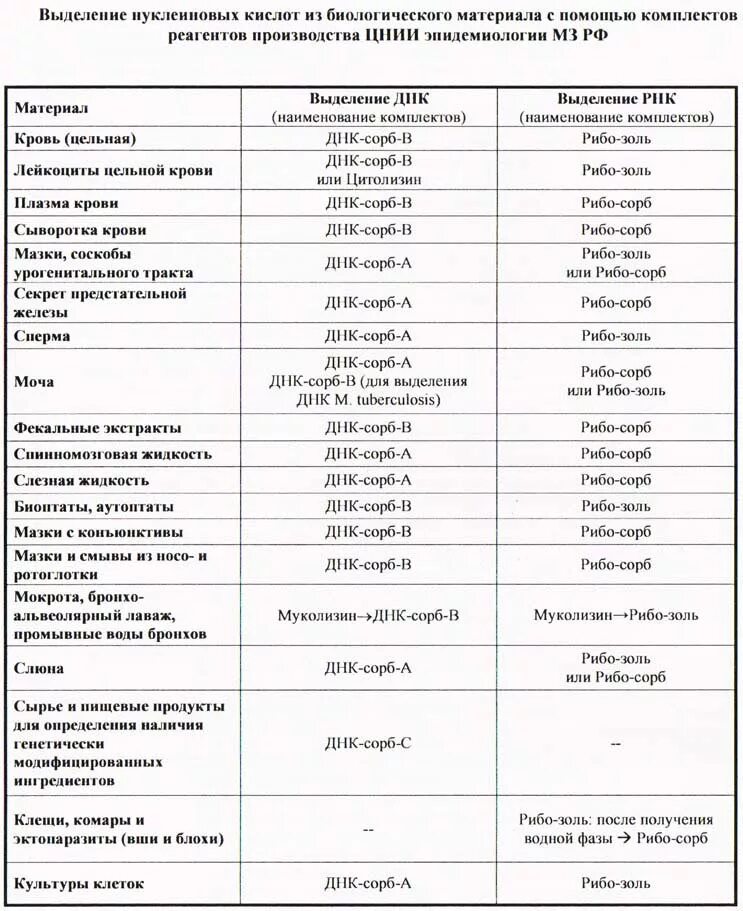 Выделение нуклеиновых кислот из биологического материала с помощью комплектов реагентов производства ЦНИИ эпидемиологии МЗ РФ

| Материал | Выделение ДНК (наименование комплектов) | Выделение РНК (наименование комплектов) |
|---|---|---|
| Кровь (цельная) | ДНК-сорб-В | Рибо-золь |
| Лейкоциты цельной крови | ДНК-сорб-В или Цитолизин | Рибо-золь |
| Плазма крови | ДНК-сорб-В | Рибо-сорб |
| Сыворотка крови | ДНК-сорб-В | Рибо-сорб |
| Мазки, соскобы урогенитального тракта | ДНК-сорб-А | Рибо-золь или Рибо-сорб |
| Секрет предстательной железы | ДНК-сорб-А | Рибо-сорб |
| Сперма | ДНК-сорб-А | Рибо-золь |
| Моча | ДНК-сорб-А ДНК-сорб-В (для выделения ДНК M. tuberculosis) | Рибо-сорб или Рибо-золь |
| Фекальные экстракты | ДНК-сорб-В | Рибо-сорб |
| Спинномозговая жидкость | ДНК-сорб-А | Рибо-сорб |
| Слезная жидкость | ДНК-сорб-А | Рибо-сорб |
| Биоптаты, аутоптаты | ДНК-сорб-В | Рибо-золь |
| Мазки с конъюнктивы | ДНК-сорб-В | Рибо-сорб |
| Мазки и смывы из носо- и ротоглотки | ДНК-сорб-В | Рибо-сорб |
| Мокрота, бронхо-альвеолярный лаваж, промывные воды бронхов | Муколизин→ДНК-сорб-В | Муколизин→Рибо-золь |
| Слюна | ДНК-сорб-А | Рибо-золь или Рибо-сорб |
| Сырье и пищевые продукты для определения наличия генетически модифицированных ингредиентов | ДНК-сорб-С | -- |
| Клещи, комары и эктопаразиты (вши и блохи) | -- | Рибо-золь: после получения водной фазы → Рибо-сорб |
| Культуры клеток | ДНК-сорб-А | Рибо-золь |